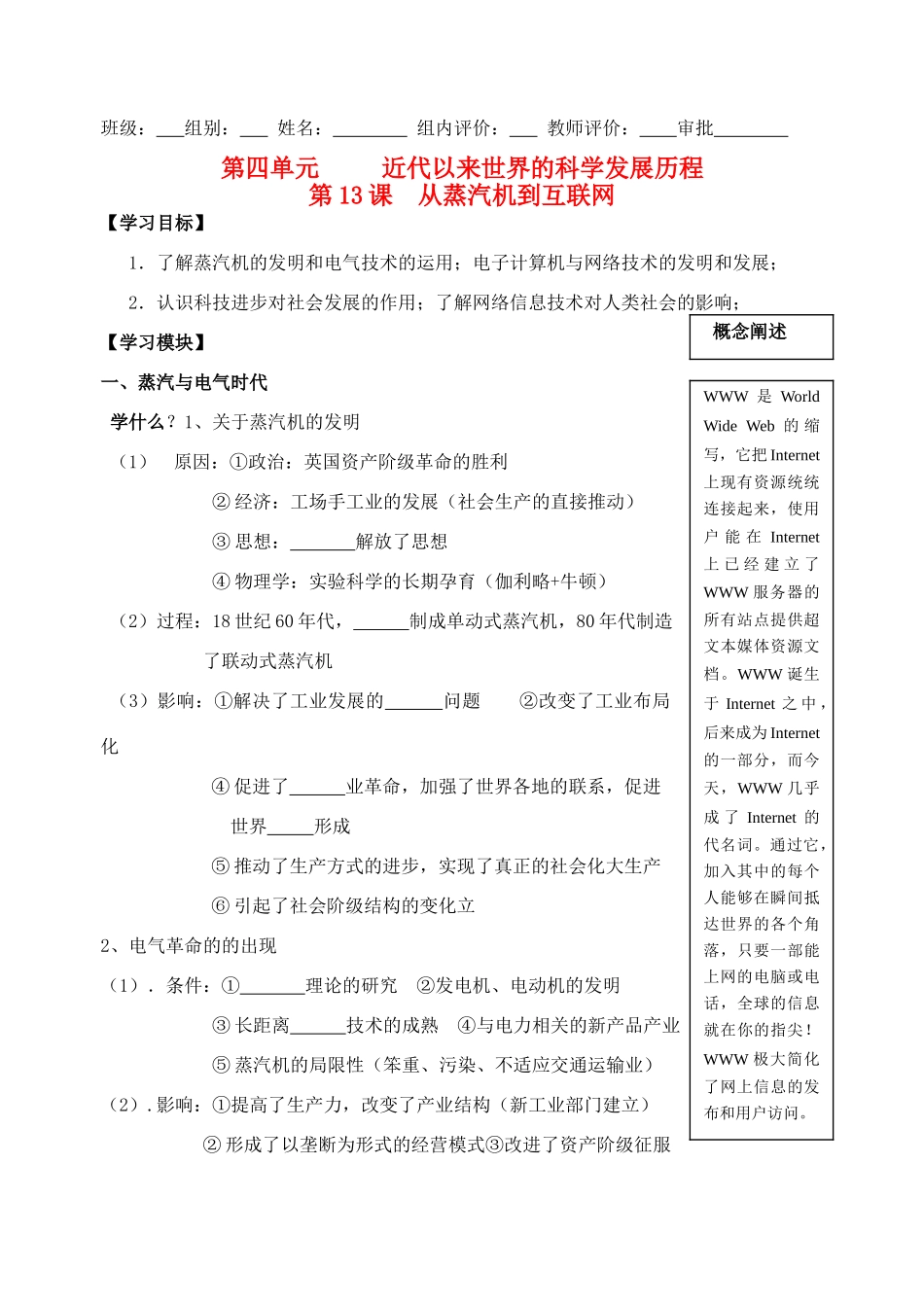 班级：___组别：___ 姓名：________ 组内评价：___ 教师评价：____审批________

第四单元　　近代以来世界的科学发展历程
第 13 课　从蒸汽机到互联网

【学习目标】

1．了解蒸汽机的发明和电气技术的运用；电子计算机与网络技术的发明和发展；

2．认识科技进步对社会发展的作用；了解网络信息技术对人类社会的影响；

【学习模块】

一、蒸汽与电气时代

学什么？1、关于蒸汽机的发明

（1）　原因：①政治：英国资产阶级革命的胜利

②经济：工场手工业的发展（社会生产的直接推动）

③思想：_______解放了思想

④物理学：实验科学的长期孕育（伽利略+牛顿）

（2）过程：18 世纪 60 年代，______制成单动式蒸汽机，80 年代制造了联动式蒸汽机

（3）影响：①解决了工业发展的______问题　　②改变了工业布局化

④促进了______业革命，加强了世界各地的联系，促进世界_____形成

⑤推动了生产方式的进步，实现了真正的社会化大生产

⑥引起了社会阶级结构的变化立

2、电气革命的的出现

（1）．条件：①_______理论的研究　②发电机、电动机的发明

③长距离______技术的成熟　④与电力相关的新产品产业

⑤蒸汽机的局限性（笨重、污染、不适应交通运输业）

（2）.影响：①提高了生产力，改变了产业结构（新工业部门建立）

②形成了以垄断为形式的经营模式③改进了资产阶级征服

概念阐述

WWW 是 World Wide Web 的缩写，它把 Internet 上现有资源统统连接起来，使用户能在 Internet 上已经建立了 WWW 服务器的所有站点提供超文本媒体资源文档。WWW 诞生于 Internet 之中，后来成为 Internet 的一部分，而今天，WWW 几乎成了 Internet 的代名词。通过它，加入其中的每个人能够在瞬间抵达世界的各个角落，只要一部能上网的电脑或电话，全球的信息就在你的指尖！WWW 极大简化了网上信息的发布和用户访问。